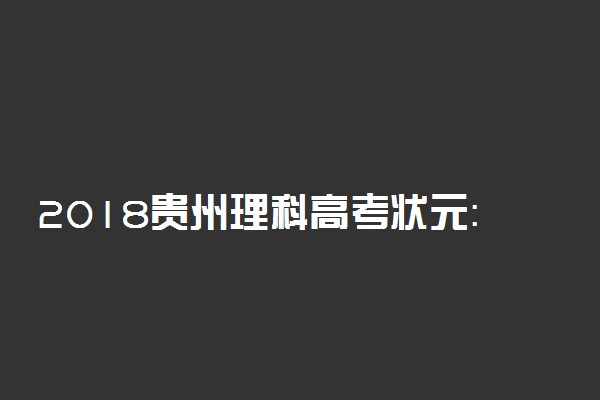 2018贵州理科高考状元: